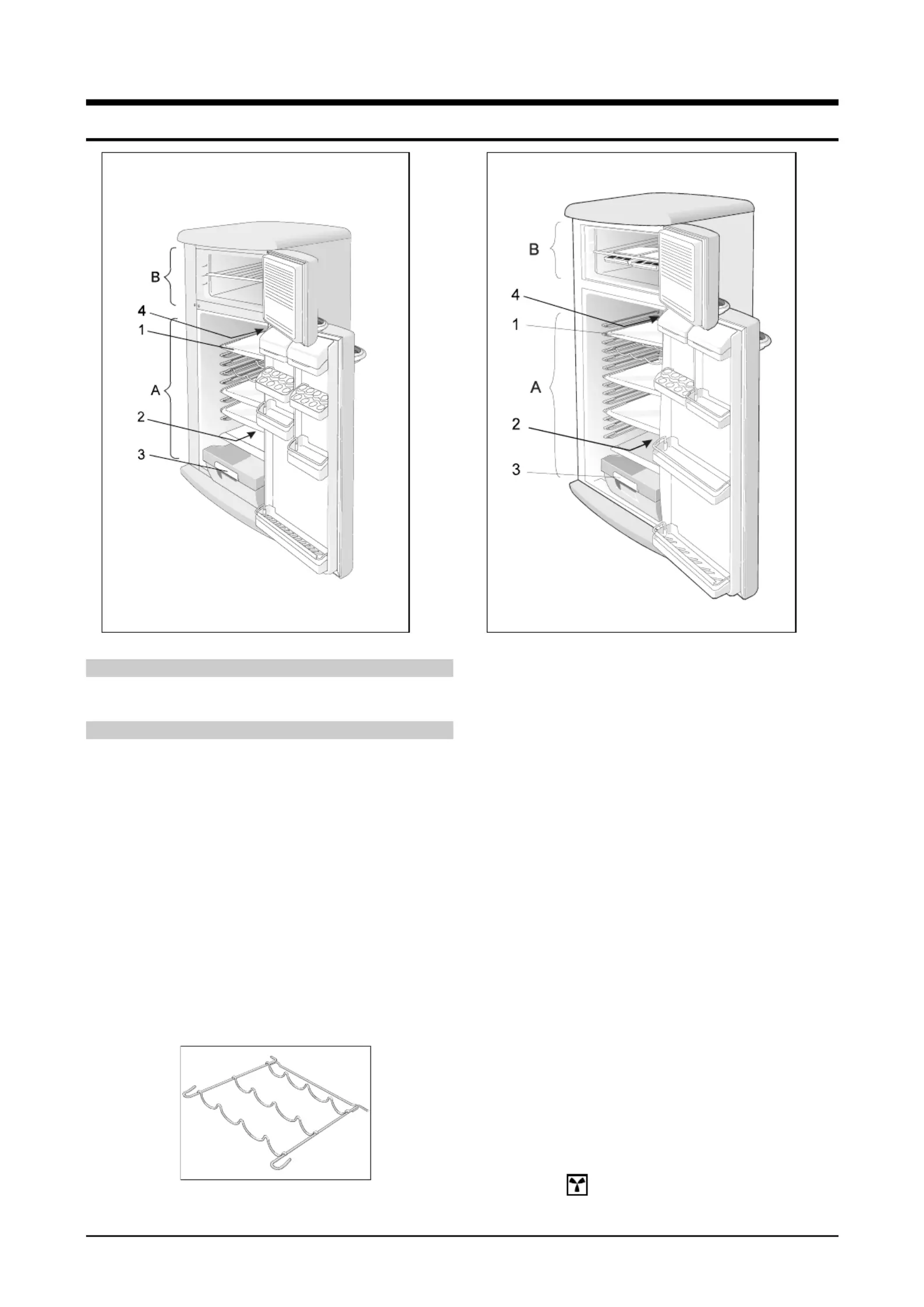 B

4

1

A

2

3

B

4

1

A

2

3